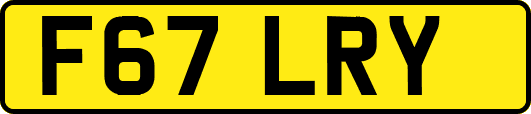 F67 LRY